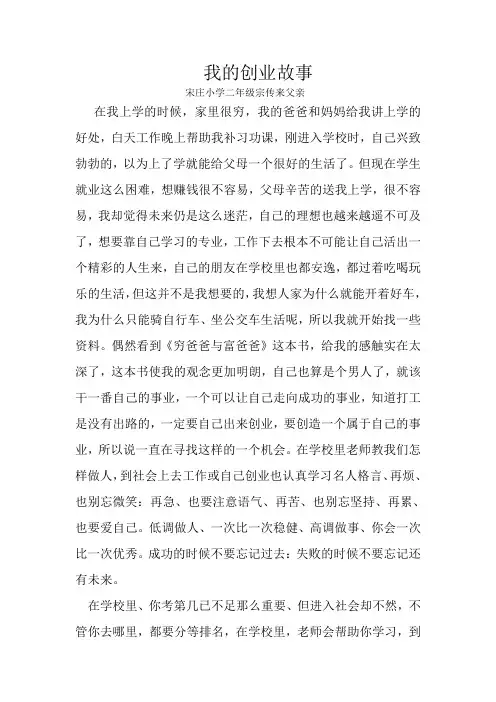 我的创业故事

宋庄小学二年级宗传来父亲

在我上学的时候，家里很穷，我的爸爸和妈妈给我讲上学的好处，白天工作晚上帮助我补习功课，刚进入学校时，自己兴致勃勃的，以为上了学就能给父母一个很好的生活了。但现在学生就业这么困难，想赚钱很不容易，父母辛苦的送我上学，很不容易，我却觉得未来仍是这么迷茫，自己的理想也越来越遥不可及了，想要靠自己学习的专业，工作下去根本不可能让自己活出一个精彩的人生来，自己的朋友在学校里也都安逸，都过着吃喝玩乐的生活，但这并不是我想要的，我想人家为什么就能开着好车，我为什么只能骑自行车、坐公交车生活呢，所以我就开始找一些资料。偶然看到《穷爸爸与富爸爸》这本书，给我的感触实在太深了，这本书使我的观念更加明朗，自己也算是个男人了，就该干一番自己的事业，一个可以让自己走向成功的事业，知道打工是没有出路的，一定要自己出来创业，要创造一个属于自己的事业，所以说一直在寻找这样的一个机会。在学校里老师教我们怎样做人，到社会上去工作或自己创业也认真学习名人格言、再烦、也别忘微笑：再急、也要注意语气、再苦、也别忘坚持、再累、也要爱自己。低调做人、一次比一次稳健、高调做事、你会一次比一次优秀。成功的时候不要忘记过去：失败的时候不要忘记还有未来。

在学校里、你考第几已不足那么重要、但进入社会却不然，不管你去哪里，都要分等排名，在学校里，老师会帮助你学习，到